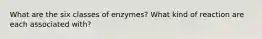 What are the six classes of enzymes? What kind of reaction are each associated with?